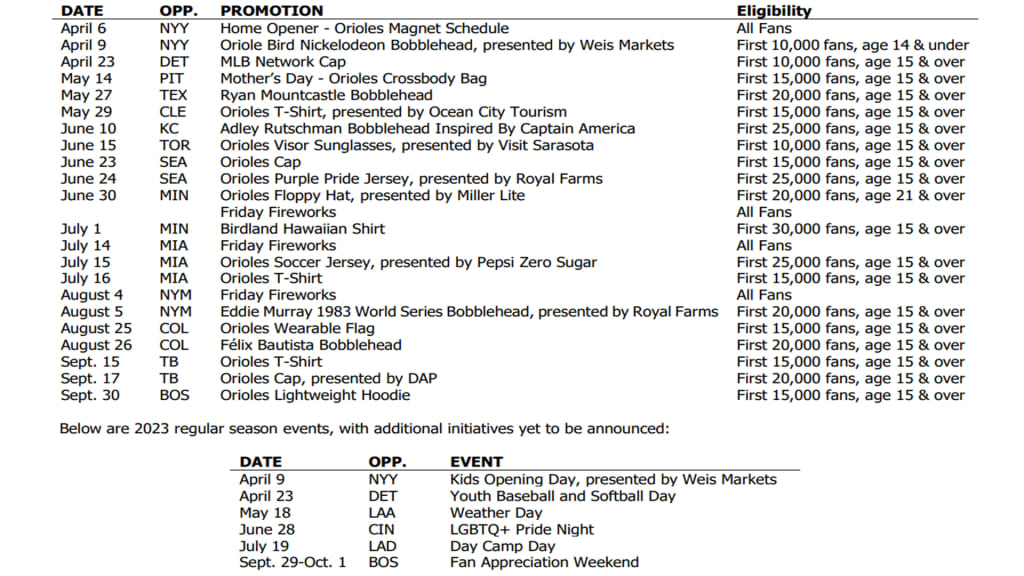 | DATE | OPP. | PROMOTION | Eligibility |
|---|---|---|---|
| April 6 | NYY | Home Opener - Orioles Magnet Schedule | All Fans |
| April 9 | NYY | Oriole Bird Nickelodeon Bobblehead, presented by Weis Markets | First 10,000 fans, age 14 & under |
| April 23 | DET | MLB Network Cap | First 10,000 fans, age 15 & over |
| May 14 | PIT | Mother's Day - Orioles Crossbody Bag | First 15,000 fans, age 15 & over |
| May 27 | TEX | Ryan Mountcastle Bobblehead | First 20,000 fans, age 15 & over |
| May 29 | CLE | Orioles T-Shirt, presented by Ocean City Tourism | First 15,000 fans, age 15 & over |
| June 10 | KC | Adley Rutschman Bobblehead Inspired By Captain America | First 25,000 fans, age 15 & over |
| June 15 | TOR | Orioles Visor Sunglasses, presented by Visit Sarasota | First 10,000 fans, age 15 & over |
| June 23 | SEA | Orioles Cap | First 15,000 fans, age 15 & over |
| June 24 | SEA | Orioles Purple Pride Jersey, presented by Royal Farms | First 25,000 fans, age 15 & over |
| June 30 | MIN | Orioles Floppy Hat, presented by Miller Lite | First 20,000 fans, age 21 & over |
| | | Friday Fireworks | All Fans |
| July 1 | MIN | Birdland Hawaiian Shirt | First 30,000 fans, age 15 & over |
| July 14 | MIA | Friday Fireworks | All Fans |
| July 15 | MIA | Orioles Soccer Jersey, presented by Pepsi Zero Sugar | First 25,000 fans, age 15 & over |
| July 16 | MIA | Orioles T-Shirt | First 15,000 fans, age 15 & over |
| August 4 | NYM | Friday Fireworks | All Fans |
| August 5 | NYM | Eddie Murray 1983 World Series Bobblehead, presented by Royal Farms | First 20,000 fans, age 15 & over |
| August 25 | COL | Orioles Wearable Flag | First 15,000 fans, age 15 & over |
| August 26 | COL | Félix Bautista Bobblehead | First 20,000 fans, age 15 & over |
| Sept. 15 | TB | Orioles T-Shirt | First 15,000 fans, age 15 & over |
| Sept. 17 | TB | Orioles Cap, presented by DAP | First 20,000 fans, age 15 & over |
| Sept. 30 | BOS | Orioles Lightweight Hoodie | First 15,000 fans, age 15 & over |

Below are 2023 regular season events, with additional initiatives yet to be announced:

| DATE | OPP. | EVENT |
|---|---|---|
| April 9 | NYY | Kids Opening Day, presented by Weis Markets |
| April 23 | DET | Youth Baseball and Softball Day |
| May 18 | LAA | Weather Day |
| June 28 | CIN | LGBTQ+ Pride Night |
| July 19 | LAD | Day Camp Day |
| Sept. 29-Oct. 1 | BOS | Fan Appreciation Weekend |